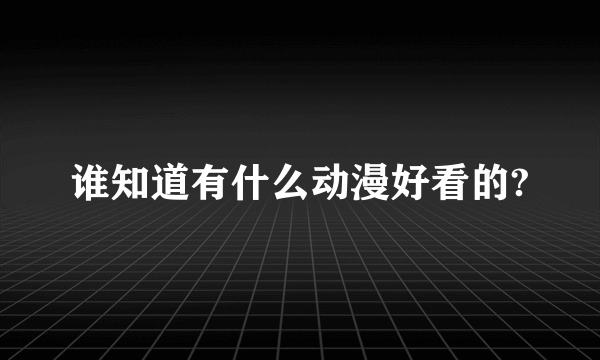 谁知道有什么动漫好看的?